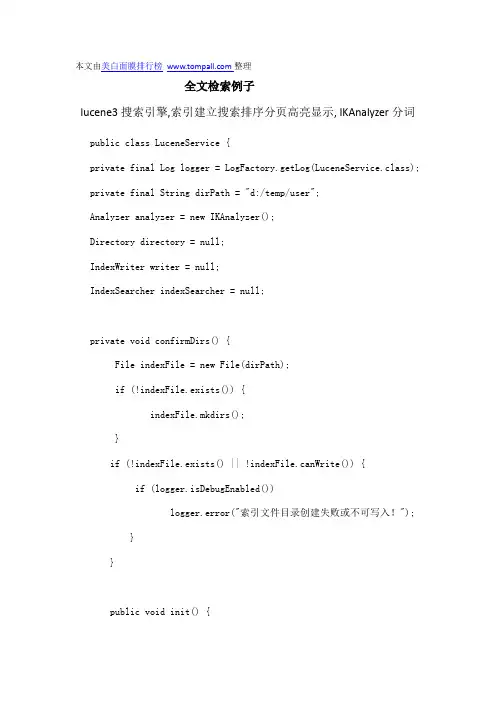 本文由美白面膜排行榜 www.tompall.com 整理

全文检索例子

lucene3 搜索引擎,索引建立搜索排序分页高亮显示, IKAnalyzer 分词

public class LuceneService {

private final Log logger = LogFactory.getLog(LuceneService.class);

private final String dirPath = "d:/temp/user";

Analyzer analyzer = new IKAnalyzer();

Directory directory = null;

IndexWriter writer = null;

IndexSearcher indexSearcher = null;

private void confirmDirs() {

File indexFile = new File(dirPath);

if (!indexFile.exists()) {

indexFile.mkdirs();

}

if (!indexFile.exists() || !indexFile.canWrite()) {

if (logger.isDebugEnabled())

logger.error("索引文件目录创建失败或不可写入！");

}

}

public void init() {